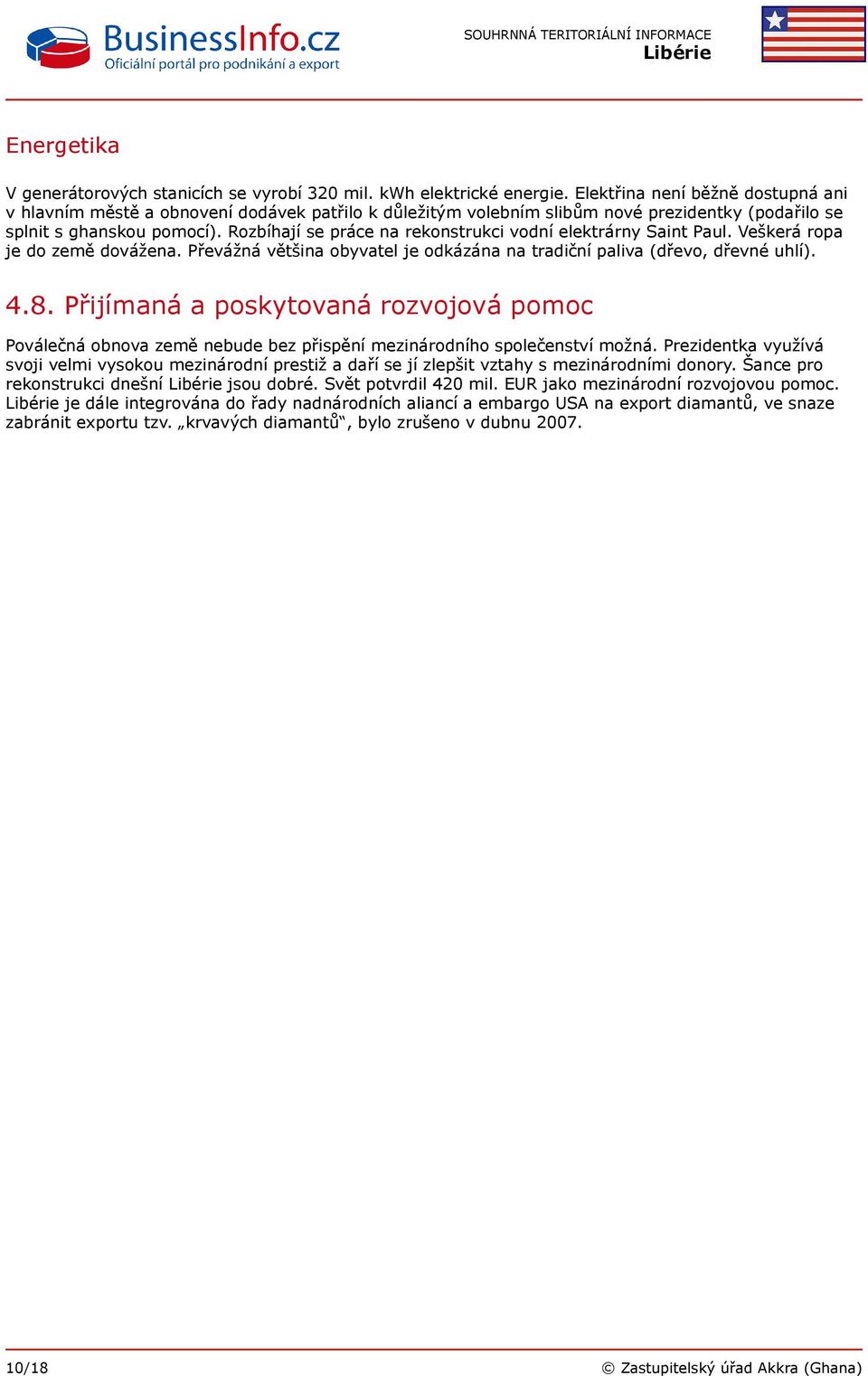 BusinessInfo.cz
Oficiální portál pro podnikání a export

SOUHRNNÁ TERITORIÁLNÍ INFORMACE
Libérie

Energetika

V generátorových stanicích se vyrobí 320 mil. kWh elektrické energie. Elektřina není běžně dostupná ani v hlavním městě a obnovení dodávek patřilo k důležitým volebním slibům nové prezidentky (podařilo se splnit s ghanskou pomocí). Rozbíhají se práce na rekonstrukci vodní elektrárny Saint Paul. Veškerá ropa je do země dovážena. Převážná většina obyvatel je odkázána na tradiční paliva (dřevo, dřevné uhlí).

4.8. Přijímaná a poskytovaná rozvojová pomoc

Poválečná obnova země nebude bez přispění mezinárodního společenství možná. Prezidentka využívá svoji velmi vysokou mezinárodní prestiž a daří se jí zlepšit vztahy s mezinárodními donory. Šance pro rekonstrukci dnešní Libérie jsou dobré. Svět potvrdil 420 mil. EUR jako mezinárodní rozvojovou pomoc. Libérie je dále integrována do řady nadnárodních aliancí a embargo USA na export diamantů, ve snaze zabránit exportu tzv. „krvavých diamantů“, bylo zrušeno v dubnu 2007.

10/18

© Zastupitelský úřad Akkra (Ghana)